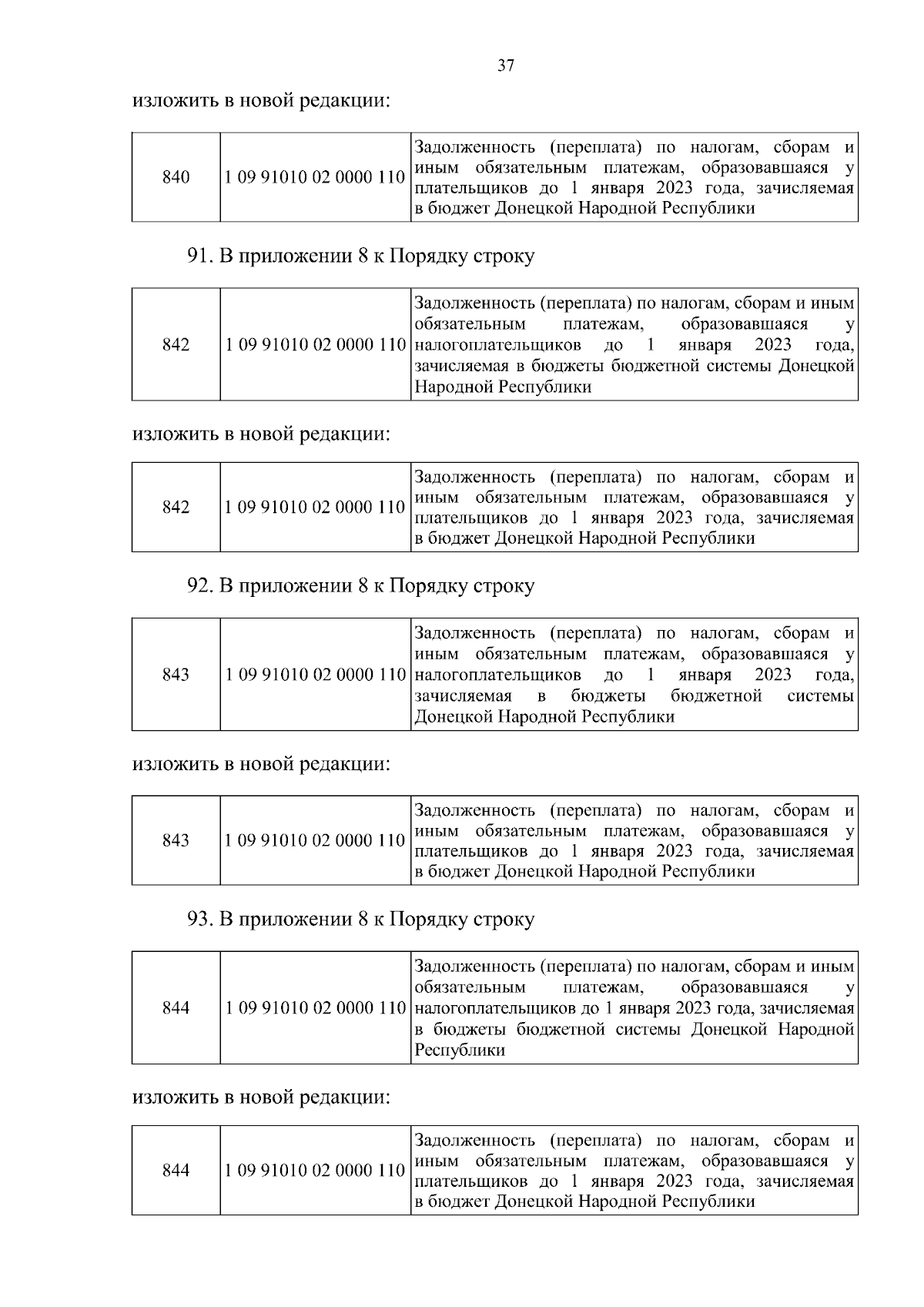 37

изложить в новой редакции:

| 840 | 1 09 91010 02 0000 110 | Задолженность (переплата) по налогам, сборам и иным обязательным платежам, образовавшаяся у плательщиков до 1 января 2023 года, зачисляемая в бюджет Донецкой Народной Республики |
|---|---|---|

91. В приложении 8 к Порядку строку

| 842 | 1 09 91010 02 0000 110 | Задолженность (переплата) по налогам, сборам и иным обязательным платежам, образовавшаяся у налогоплательщиков до 1 января 2023 года, зачисляемая в бюджеты бюджетной системы Донецкой Народной Республики |
|---|---|---|

изложить в новой редакции:

| 842 | 1 09 91010 02 0000 110 | Задолженность (переплата) по налогам, сборам и иным обязательным платежам, образовавшаяся у плательщиков до 1 января 2023 года, зачисляемая в бюджет Донецкой Народной Республики |
|---|---|---|

92. В приложении 8 к Порядку строку

| 843 | 1 09 91010 02 0000 110 | Задолженность (переплата) по налогам, сборам и иным обязательным платежам, образовавшаяся у налогоплательщиков до 1 января 2023 года, зачисляемая в бюджеты бюджетной системы Донецкой Народной Республики |
|---|---|---|

изложить в новой редакции:

| 843 | 1 09 91010 02 0000 110 | Задолженность (переплата) по налогам, сборам и иным обязательным платежам, образовавшаяся у плательщиков до 1 января 2023 года, зачисляемая в бюджет Донецкой Народной Республики |
|---|---|---|

93. В приложении 8 к Порядку строку

| 844 | 1 09 91010 02 0000 110 | Задолженность (переплата) по налогам, сборам и иным обязательным платежам, образовавшаяся у налогоплательщиков до 1 января 2023 года, зачисляемая в бюджеты бюджетной системы Донецкой Народной Республики |
|---|---|---|

изложить в новой редакции:

| 844 | 1 09 91010 02 0000 110 | Задолженность (переплата) по налогам, сборам и иным обязательным платежам, образовавшаяся у плательщиков до 1 января 2023 года, зачисляемая в бюджет Донецкой Народной Республики |
|---|---|---|